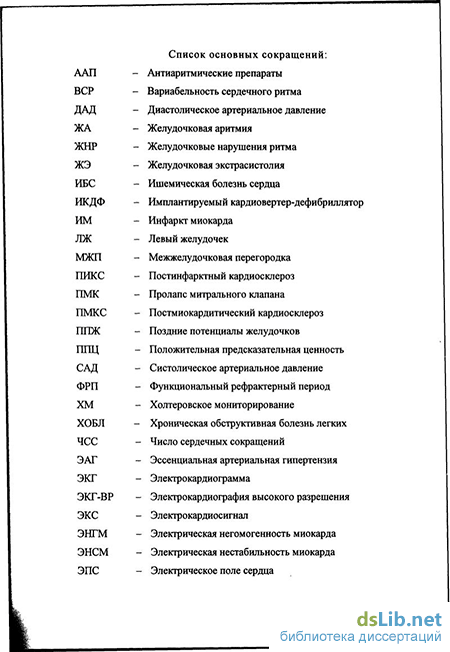 Список основных сокращений:

ААП – Антиаритмические препараты
ВСР – Вариабельность сердечного ритма
ДАД – Диастолическое артериальное давление
ЖА – Желудочковая аритмия
ЖНР – Желудочковые нарушения ритма
ЖЭ – Желудочковая экстрасистолия
ИБС – Ишемическая болезнь сердца
ИКДФ – Имплантируемый кардиовертер-дефибриллятор
ИМ – Инфаркт миокарда
ЛЖ – Левый желудочек
МЖП – Межжелудочковая перегородка
ПИКС – Постинфарктный кардиосклероз
ПМК – Пролапс митрального клапана
ПМКС – Постмиокардитический кардиосклероз
ППЖ – Поздние потенциалы желудочков
ППЦ – Положительная предсказательная ценность
САД – Систолическое артериальное давление
ФРП – Функциональный рефрактерный период
ХМ – Холтеровское мониторирование
ХОБЛ – Хроническая обструктивная болезнь легких
ЧСС – Число сердечных сокращений
ЭАГ – Эссенциальная артериальная гипертензия
ЭКГ – Электрокардиограмма
ЭКГ-ВР – Электрокардиография высокого разрешения
ЭКС – Электрокардиосигнал
ЭНГМ – Электрическая негомогенность миокарда
ЭНСМ – Электрическая нестабильность миокарда
ЭПС – Электрическое поле сердца

dsLib.net
библиотека диссертаций